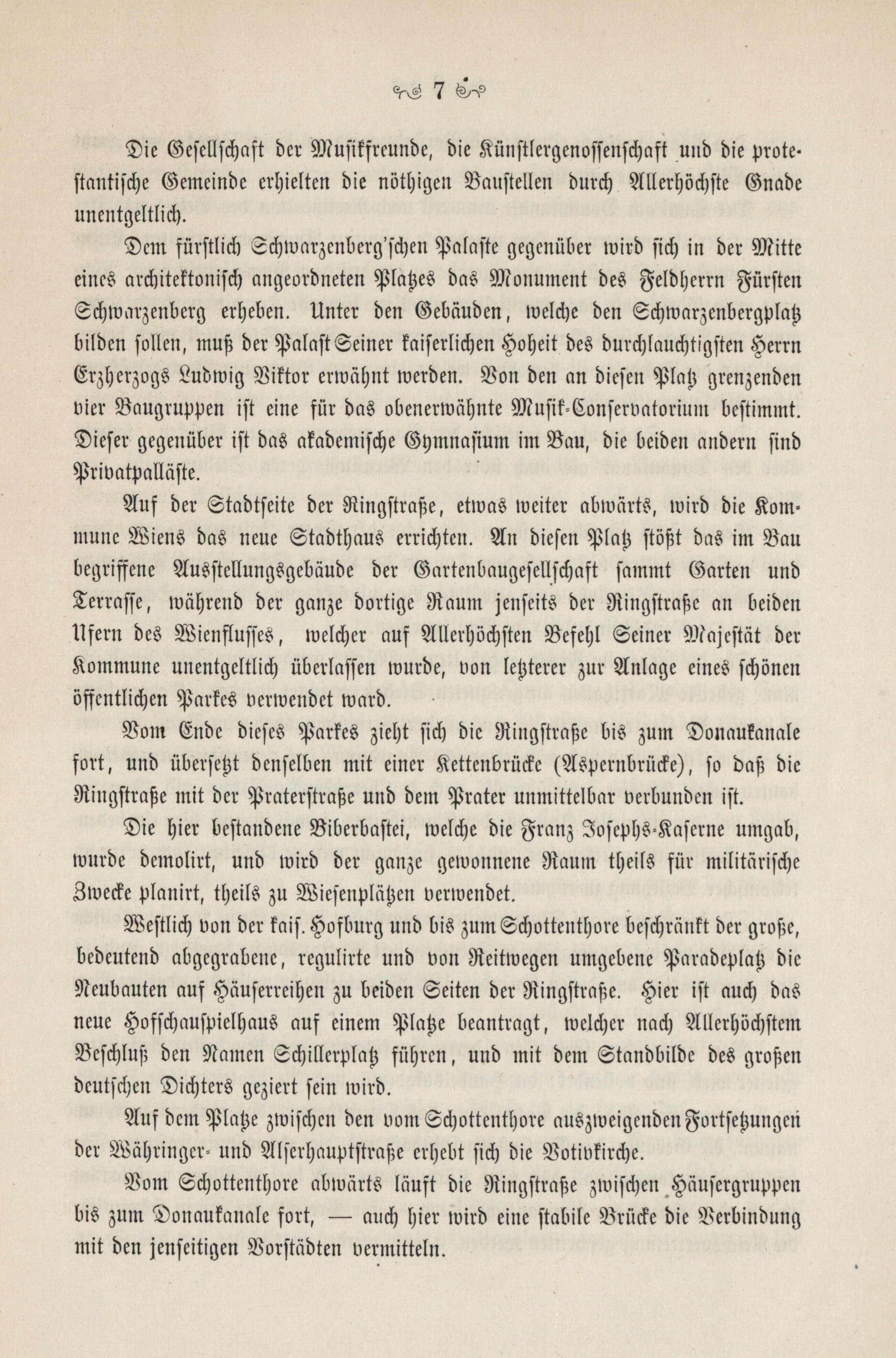 7

Die Gesellschaft der Musikfreunde, die Künstlergenossenschaft und die protestantische Gemeinde erhielten die nöthigen Baustellen durch Allerhöchste Gnade unentgeltlich.

Dem fürstlich Schwarzenberg'schen Palaste gegenüber wird sich in der Mitte eines architektonisch angeordneten Platzes das Monument des Feldherrn Fürsten Schwarzenberg erheben. Unter den Gebäuden, welche den Schwarzenbergplatz bilden sollen, muß der Palast Seiner kaiserlichen Hoheit des durchlauchtigsten Herrn Erzherzogs Ludwig Viktor erwähnt werden. Von den an diesen Platz grenzenden vier Baugruppen ist eine für das obenerwähnte Musik-Conservatorium bestimmt. Dieser gegenüber ist das akademische Gymnasium im Bau, die beiden andern sind Privatpalläste.

Auf der Stadtseite der Ringstraße, etwas weiter abwärts, wird die Kommune Wiens das neue Stadthaus errichten. An diesen Platz stößt das im Bau begriffene Ausstellungsgebäude der Gartenbaugesellschaft sammt Garten und Terrasse, während der ganze dortige Raum jenseits der Ringstraße an beiden Ufern des Wienflusses, welcher auf Allerhöchsten Befehl Seiner Majestät der Kommune unentgeltlich überlassen wurde, von letzterer zur Anlage eines schönen öffentlichen Parkes verwendet ward.

Vom Ende dieses Parkes zieht sich die Ringstraße bis zum Donaukanale fort, und übersetzt denselben mit einer Kettenbrücke (Aspernbrücke), so daß die Ringstraße mit der Praterstraße und dem Prater unmittelbar verbunden ist.

Die hier bestandene Biberbastei, welche die Franz Josephs-Kaserne umgab, wurde demolirt, und wird der ganze gewonnene Raum theils für militärische Zwecke planirt, theils zu Wiesenplätzen verwendet.

Westlich von der kais. Hofburg und bis zum Schottenthore beschränkt der große, bedeutend abgegrabene, regulirte und von Reitwegen umgebene Paradeplatz die Neubauten auf Häuserreihen zu beiden Seiten der Ringstraße. Hier ist auch das neue Hofschauspielhaus auf einem Platze beantragt, welcher nach Allerhöchstem Beschluß den Namen Schillerplatz führen, und mit dem Standbilde des großen deutschen Dichters geziert sein wird.

Auf dem Platze zwischen den vom Schottenthore auszweigenden Fortsetzungen der Währinger- und Alserhauptstraße erhebt sich die Votivkirche.

Vom Schottenthore abwärts läuft die Ringstraße zwischen Häusergruppen bis zum Donaukanale fort, — auch hier wird eine stabile Brücke die Verbindung mit den jenseitigen Vorstädten vermitteln.